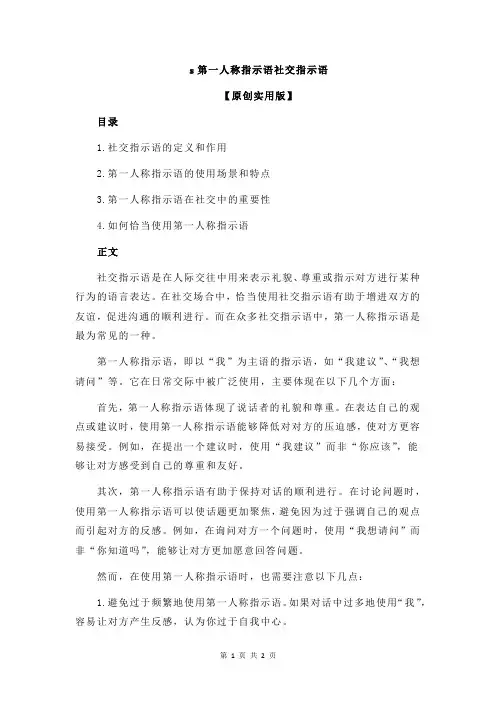 s 第一人称指示语社交指示语

【原创实用版】

目录

1.社交指示语的定义和作用

2.第一人称指示语的使用场景和特点

3.第一人称指示语在社交中的重要性

4.如何恰当使用第一人称指示语

正文

社交指示语是在人际交往中用来表示礼貌、尊重或指示对方进行某种行为的语言表达。在社交场合中，恰当使用社交指示语有助于增进双方的友谊，促进沟通的顺利进行。而在众多社交指示语中，第一人称指示语是最为常见的一种。

第一人称指示语，即以“我”为主语的指示语，如“我建议”、“我想请问”等。它在日常交际中被广泛使用，主要体现在以下几个方面：

首先，第一人称指示语体现了说话者的礼貌和尊重。在表达自己的观点或建议时，使用第一人称指示语能够降低对对方的压迫感，使对方更容易接受。例如，在提出一个建议时，使用“我建议”而非“你应该”，能够让对方感受到自己的尊重和友好。

其次，第一人称指示语有助于保持对话的顺利进行。在讨论问题时，使用第一人称指示语可以使话题更加聚焦，避免因为过于强调自己的观点而引起对方的反感。例如，在询问对方一个问题时，使用“我想请问”而非“你知道吗”，能够让对方更加愿意回答问题。

然而，在使用第一人称指示语时，也需要注意以下几点：

1.避免过于频繁地使用第一人称指示语。如果对话中过多地使用“我”，容易让对方产生反感，认为你过于自我中心。

第 1 页 共 2 页